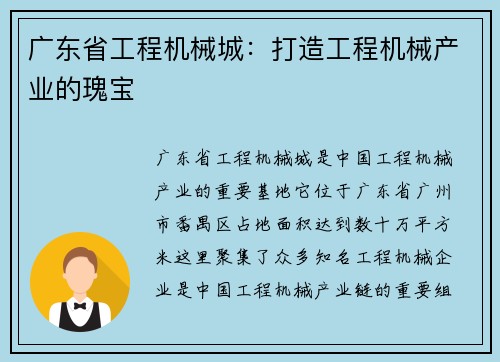 广东省工程机械城：打造工程机械产业的瑰宝

广东省工程机械城是中国工程机械产业的重要基地它位于广东省广州市番禺区占地面积达到数十万平方米这里聚集了众多知名工程机械企业是中国工程机械产业链的重要组